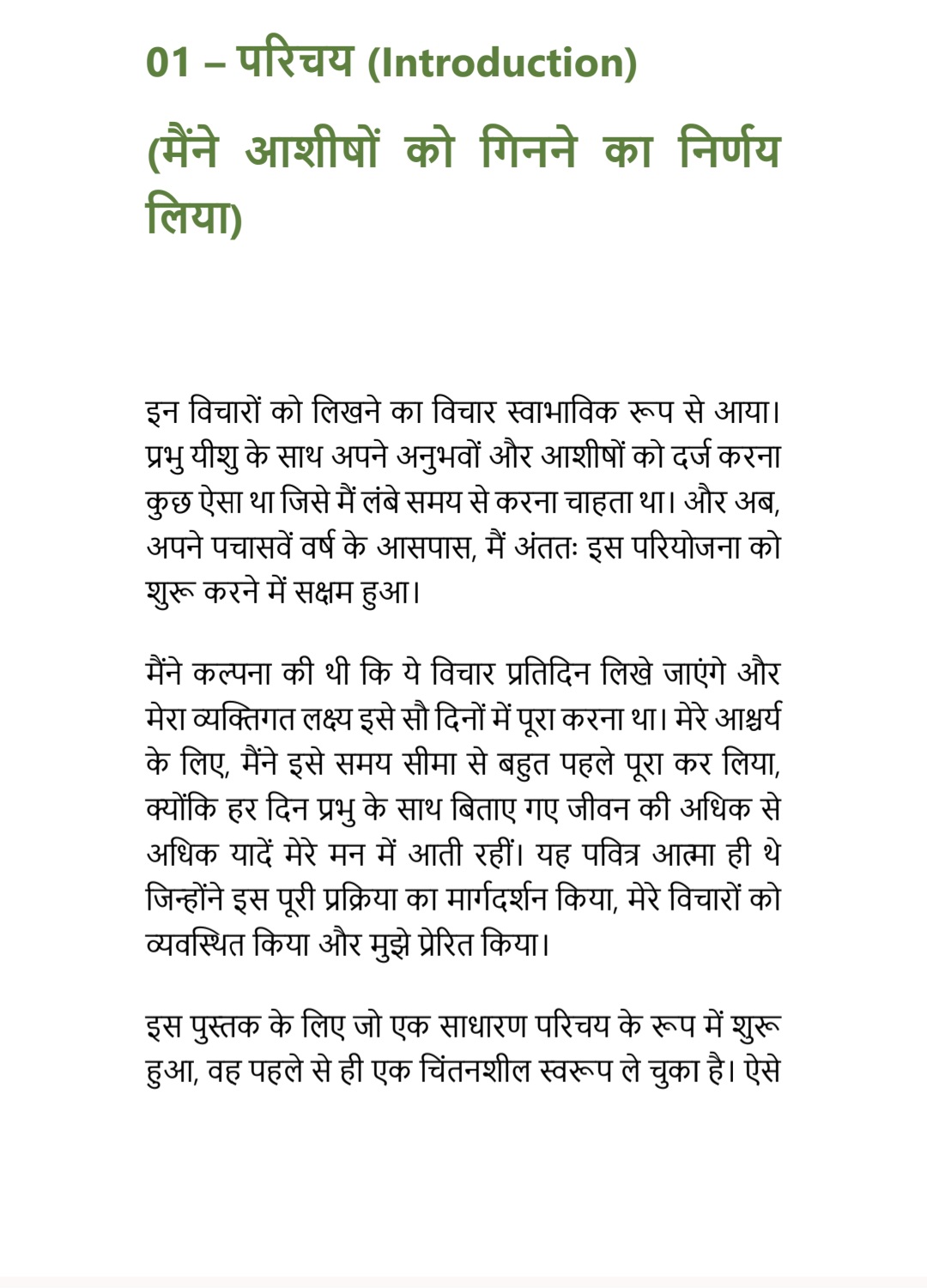 01 – परिचय (Introduction)

(मैंने आशीषों को गिनने का निर्णय लिया)

इन विचारों को लिखने का विचार स्वाभाविक रूप से आया। प्रभु यीशु के साथ अपने अनुभवों और आशीषों को दर्ज करना कुछ ऐसा था जिसे मैं लंबे समय से करना चाहता था। और अब, अपने पचासवें वर्ष के आसपास, मैं अंततः इस परियोजना को शुरू करने में सक्षम हुआ।

मैंने कल्पना की थी कि ये विचार प्रतिदिन लिखे जाएंगे और मेरा व्यक्तिगत लक्ष्य इसे सौ दिनों में पूरा करना था। मेरे आश्चर्य के लिए, मैंने इसे समय सीमा से बहुत पहले पूरा कर लिया, क्योंकि हर दिन प्रभु के साथ बिताए गए जीवन की अधिक से अधिक यादें मेरे मन में आती रहीं। यह पवित्र आत्मा ही थे जिन्होंने इस पूरी प्रक्रिया का मार्गदर्शन किया, मेरे विचारों को व्यवस्थित किया और मुझे प्रेरित किया।

इस पुस्तक के लिए जो एक साधारण परिचय के रूप में शुरू हुआ, वह पहले से ही एक चिंतनशील स्वरूप ले चुका है। ऐसे